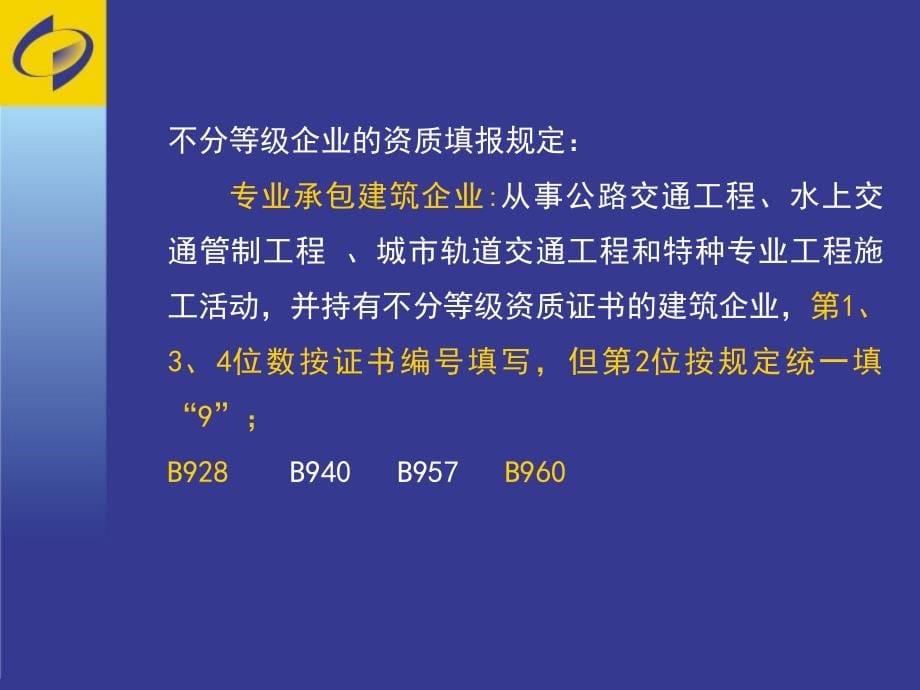 不分等级企业的资质填报规定：

专业承包建筑企业:从事公路交通工程、水上交通管制工程 、城市轨道交通工程和特种专业工程施工活动，并持有不分等级资质证书的建筑企业，第1、3、4位数按证书编号填写，但第2位按规定统一填“9”；

B928 B940 B957 B960